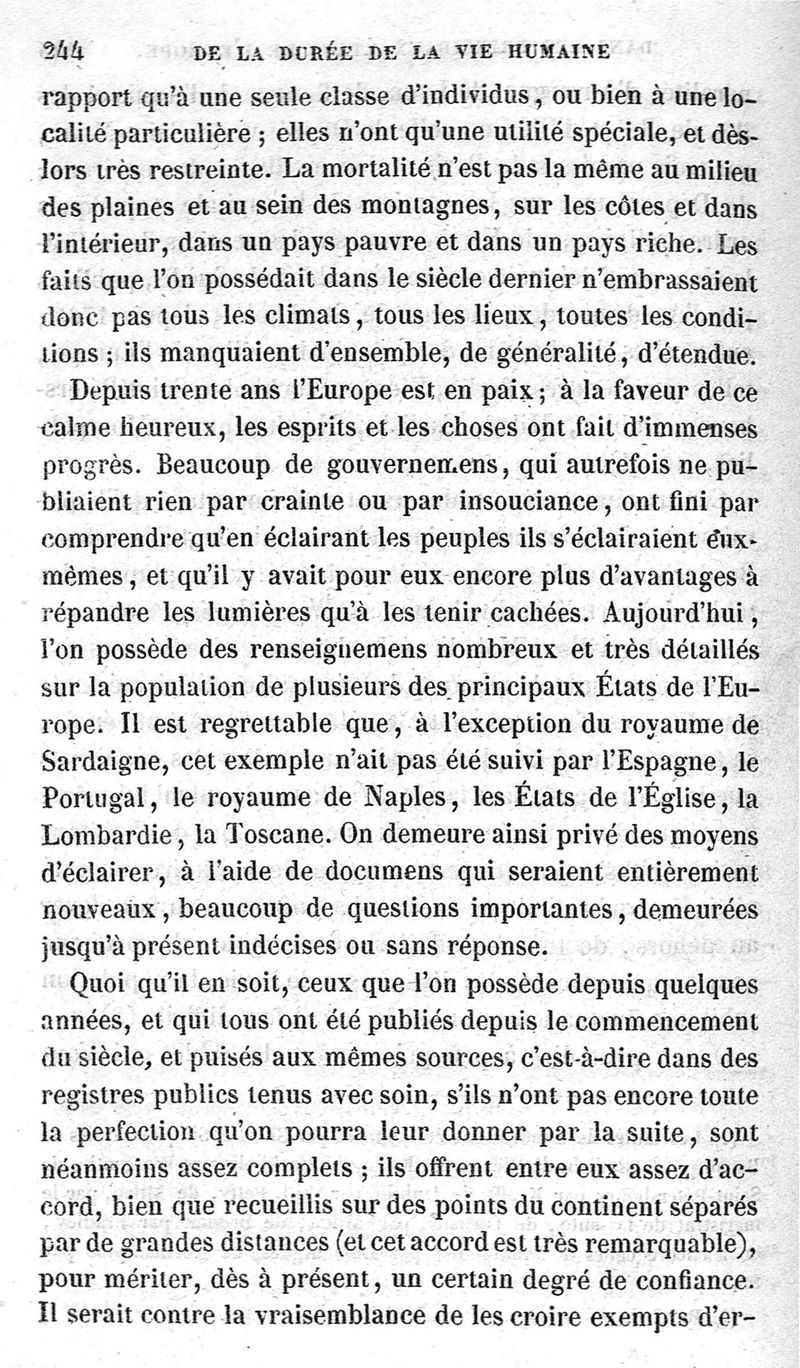 244 DE LA DURÉE DE LA VIE HUMAINE

rapport qu'à une seule classe d'individus, ou bien à une localité particulière ; elles n'ont qu'une utilité spéciale, et dès-lors très restreinte. La mortalité n'est pas la même au milieu des plaines et au sein des montagnes, sur les côtes et dans l'intérieur, dans un pays pauvre et dans un pays riche. Les faits que l'on possédait dans le siècle dernier n'embrassaient donc pas tous les climats, tous les lieux, toutes les conditions ; ils manquaient d'ensemble, de généralité, d'étendue.

Depuis trente ans l'Europe est en paix ; à la faveur de ce calme heureux, les esprits et les choses ont fait d'immenses progrès. Beaucoup de gouvernemens, qui autrefois ne publiaient rien par crainte ou par insouciance, ont fini par comprendre qu'en éclairant les peuples ils s'éclairaient eux-mêmes, et qu'il y avait pour eux encore plus d'avantages à répandre les lumières qu'à les tenir cachées. Aujourd'hui, l'on possède des renseignemens nombreux et très détaillés sur la population de plusieurs des principaux États de l'Europe. Il est regrettable que, à l'exception du royaume de Sardaigne, cet exemple n'ait pas été suivi par l'Espagne, le Portugal, le royaume de Naples, les États de l'Église, la Lombardie, la Toscane. On demeure ainsi privé des moyens d'éclairer, à l'aide de documens qui seraient entièrement nouveaux, beaucoup de questions importantes, demeurées jusqu'à présent indécises ou sans réponse.

Quoi qu'il en soit, ceux que l'on possède depuis quelques années, et qui tous ont été publiés depuis le commencement du siècle, et puisés aux mêmes sources, c'est-à-dire dans des registres publics tenus avec soin, s'ils n'ont pas encore toute la perfection qu'on pourra leur donner par la suite, sont néanmoins assez complets ; ils offrent entre eux assez d'accord, bien que recueillis sur des points du continent séparés par de grandes distances (et cet accord est très remarquable), pour mériter, dès à présent, un certain degré de confiance. Il serait contre la vraisemblance de les croire exempts d'er-